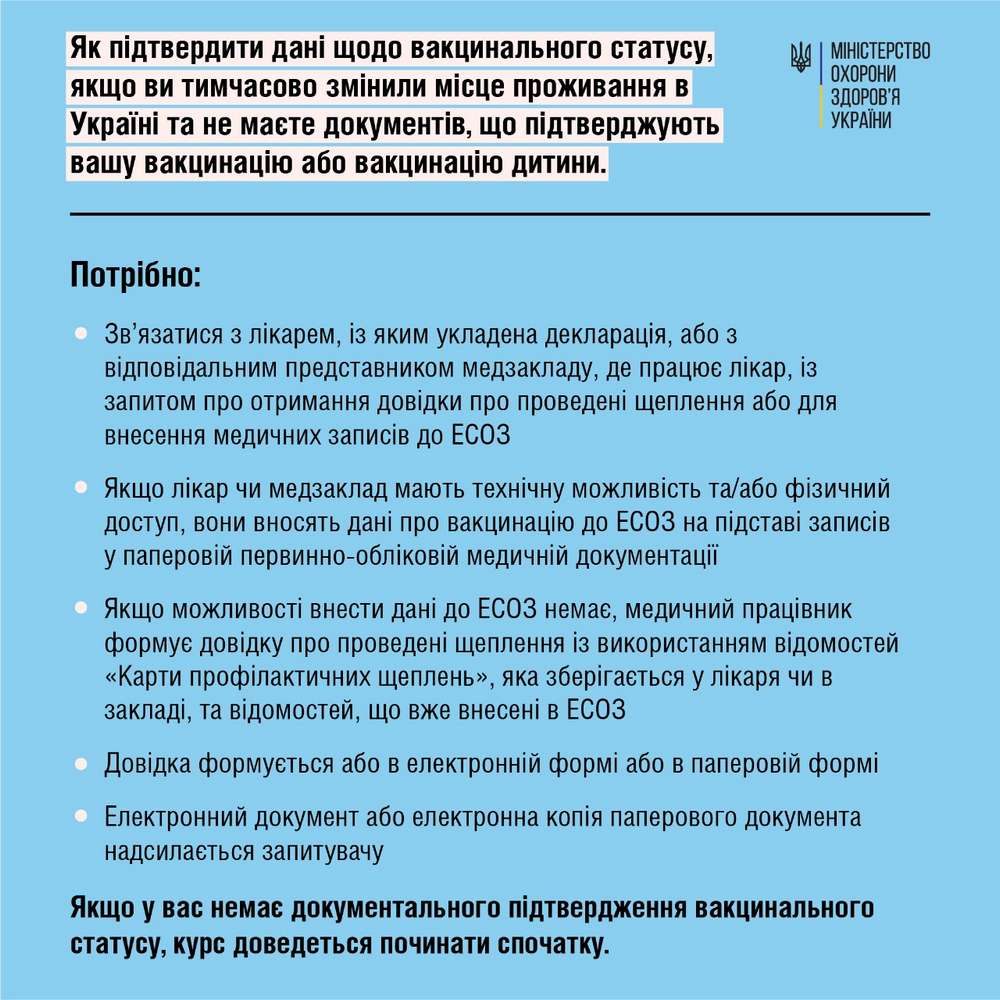 Як підтвердити дані щодо вакцинального статусу, якщо ви тимчасово змінили місце проживання в Україні та не маєте документів, що підтверджують вашу вакцинацію або вакцинацію дитини.

МІНІСТЕРСТВО ОХОРОНИ ЗДОРОВ'Я УКРАЇНИ

Потрібно:

Зв'язатися з лікарем, із яким укладена декларація, або з відповідальним представником медзакладу, де працює лікар, із запитом про отримання довідки про проведені щеплення або для внесення медичних записів до ЕСОЗ

Якщо лікар чи медзаклад мають технічну можливість та/або фізичний доступ, вони вносять дані про вакцинацію до ЕСОЗ на підставі записів у паперовій первинно-обліковій медичній документації

Якщо можливості внести дані до ЕСОЗ немає, медичний працівник формує довідку про проведені щеплення із використанням відомостей «Карти профілактичних щеплень», яка зберігається у лікаря чи в закладі, та відомостей, що вже внесені в ЕСОЗ

Довідка формується або в електронній формі або в паперовій формі

Електронний документ або електронна копія паперового документа надсилається запитувачу

Якщо у вас немає документального підтвердження вакцинального статусу, курс доведеться починати спочатку.